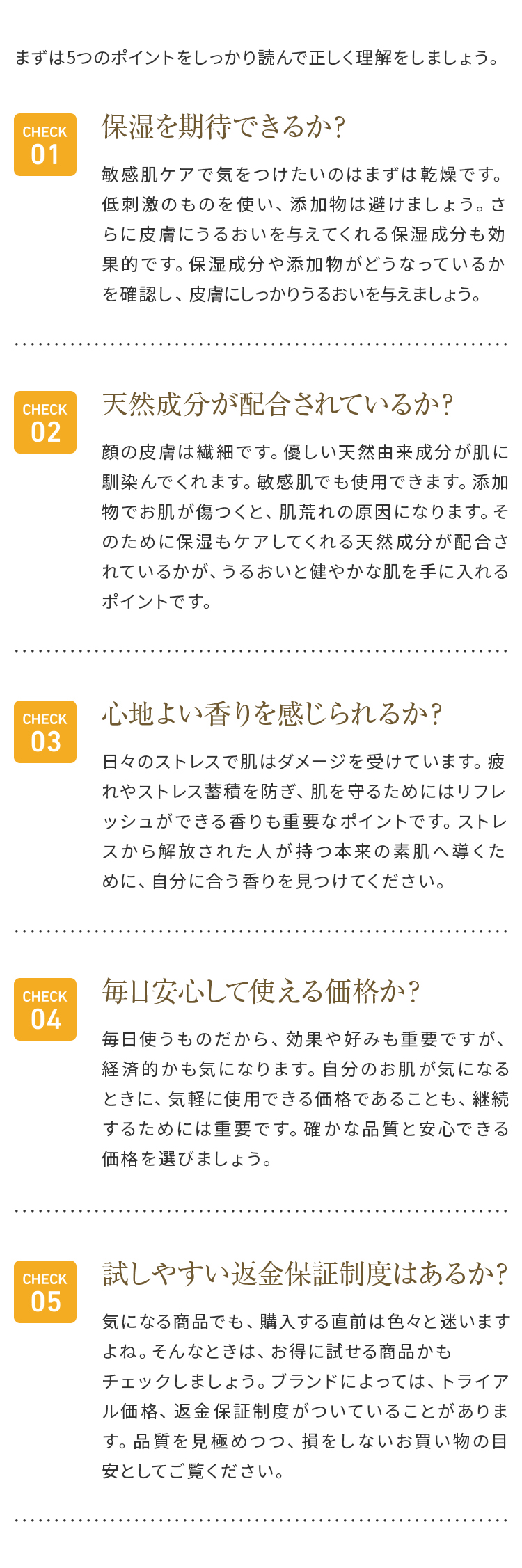 まずは5つのポイントをしっかり読んで正しく理解をしましょう。

CHECK 01

保湿を期待できるか?

敏感肌ケアで気をつけたいのはまずは乾燥です。低刺激のものを使い、添加物は避けましょう。さらに皮膚にうるおいを与えてくれる保湿成分も効果的です。保湿成分や添加物がどうなっているかを確認し、皮膚にしっかりうるおいを与えましょう。

CHECK 02

天然成分が配合されているか?

顔の皮膚は繊細です。優しい天然由来成分が肌に馴染んでくれます。敏感肌でも使用できます。添加物でお肌が傷つくと、肌荒れの原因になります。そのために保湿もケアしてくれる天然成分が配合されているかが、うるおいと健やかな肌を手に入れるポイントです。

CHECK 03

心地よい香りを感じられるか?

日々のストレスで肌はダメージを受けています。疲れやストレス蓄積を防ぎ、肌を守るためにはリフレッシュができる香りも重要なポイントです。ストレスから解放された人が持つ本来の素肌へ導くために、自分に合う香りを見つけてください。

CHECK 04

毎日安心して使える価格か?

毎日使うものだから、効果や好みも重要ですが、経済的かも気になります。自分のお肌が気になるときに、気軽に使用できる価格であることも、継続するためには重要です。確かな品質と安心できる価格を選びましょう。

CHECK 05

試しやすい返金保証制度はあるか?

気になる商品でも、購入する直前は色々と迷いますよね。そんなときは、お得に試せる商品かもチェックしましょう。ブランドによっては、トライアル価格、返金保証制度がついていることがあります。品質を見極めつつ、損をしないお買い物の目安としてご覧ください。